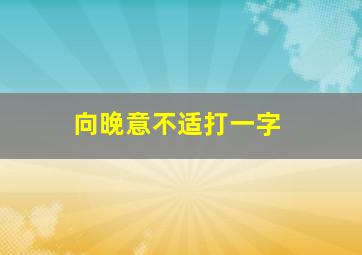 向晚意不适打一字